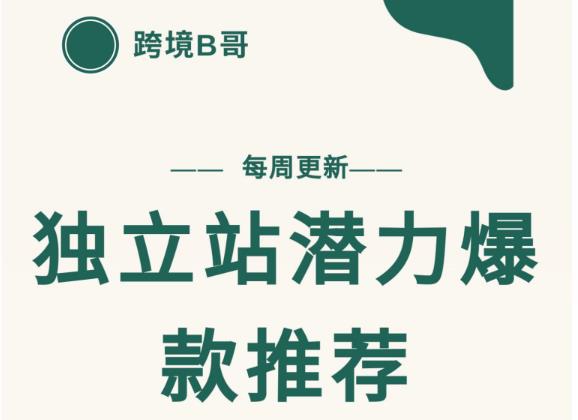 跨境B哥

—— 每周更新——

独立站潜力爆款推荐